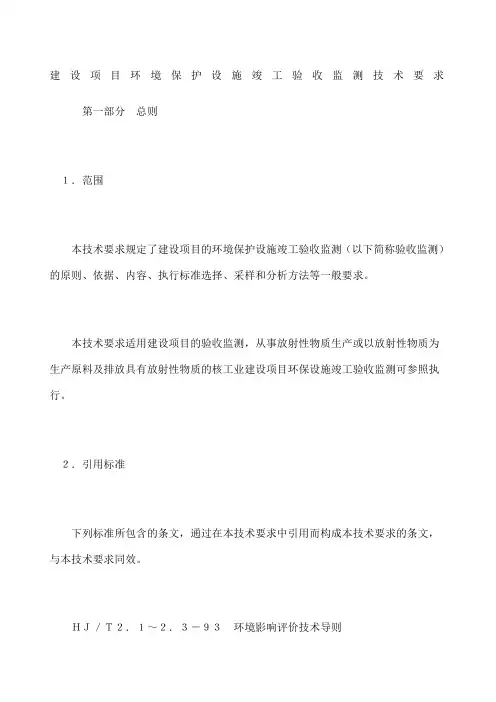 建设项目环境保护设施竣工验收监测技术要求

第一部分　总则

1．范围

本技术要求规定了建设项目的环境保护设施竣工验收监测（以下简称验收监测）的原则、依据、内容、执行标准选择、采样和分析方法等一般要求。

本技术要求适用建设项目的验收监测，从事放射性物质生产或以放射性物质为生产原料及排放具有放射性物质的核工业建设项目环保设施竣工验收监测可参照执行。

2．引用标准

下列标准所包含的条文，通过在本技术要求中引用而构成本技术要求的条文，与本技术要求同效。

ＨＪ／Ｔ２．１～２．３－９３　环境影响评价技术导则